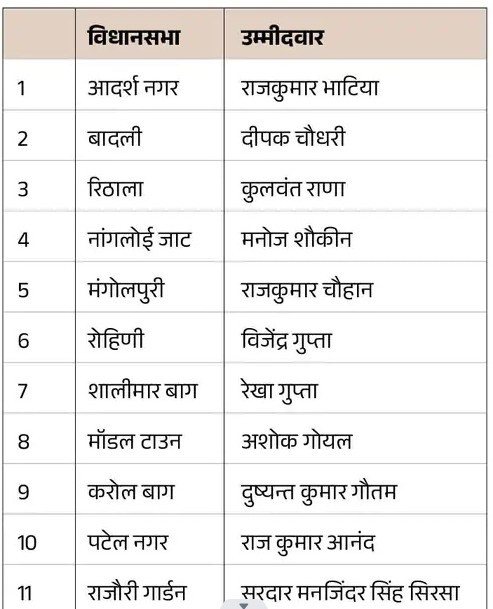 |  | विधानसभा | उम्मीदवार |
|---|---|---|
| 1 | आदर्श नगर | राजकुमार भाटिया |
| 2 | बादली | दीपक चौधरी |
| 3 | रिठाला | कुलवंत राणा |
| 4 | नांगलोई जाट | मनोज शौकीन |
| 5 | मंगोलपुरी | राजकुमार चौहान |
| 6 | रोहिणी | विजेंद्र गुप्ता |
| 7 | शालीमार बाग | रेखा गुप्ता |
| 8 | मॉडल टाउन | अशोक गोयल |
| 9 | करोल बाग | दुष्यन्त कुमार गौतम |
| 10 | पटेल नगर | राज कुमार आनंद |
| 11 | राजौरी गार्डन | सरदार मनजिंदर सिंह सिरसा |